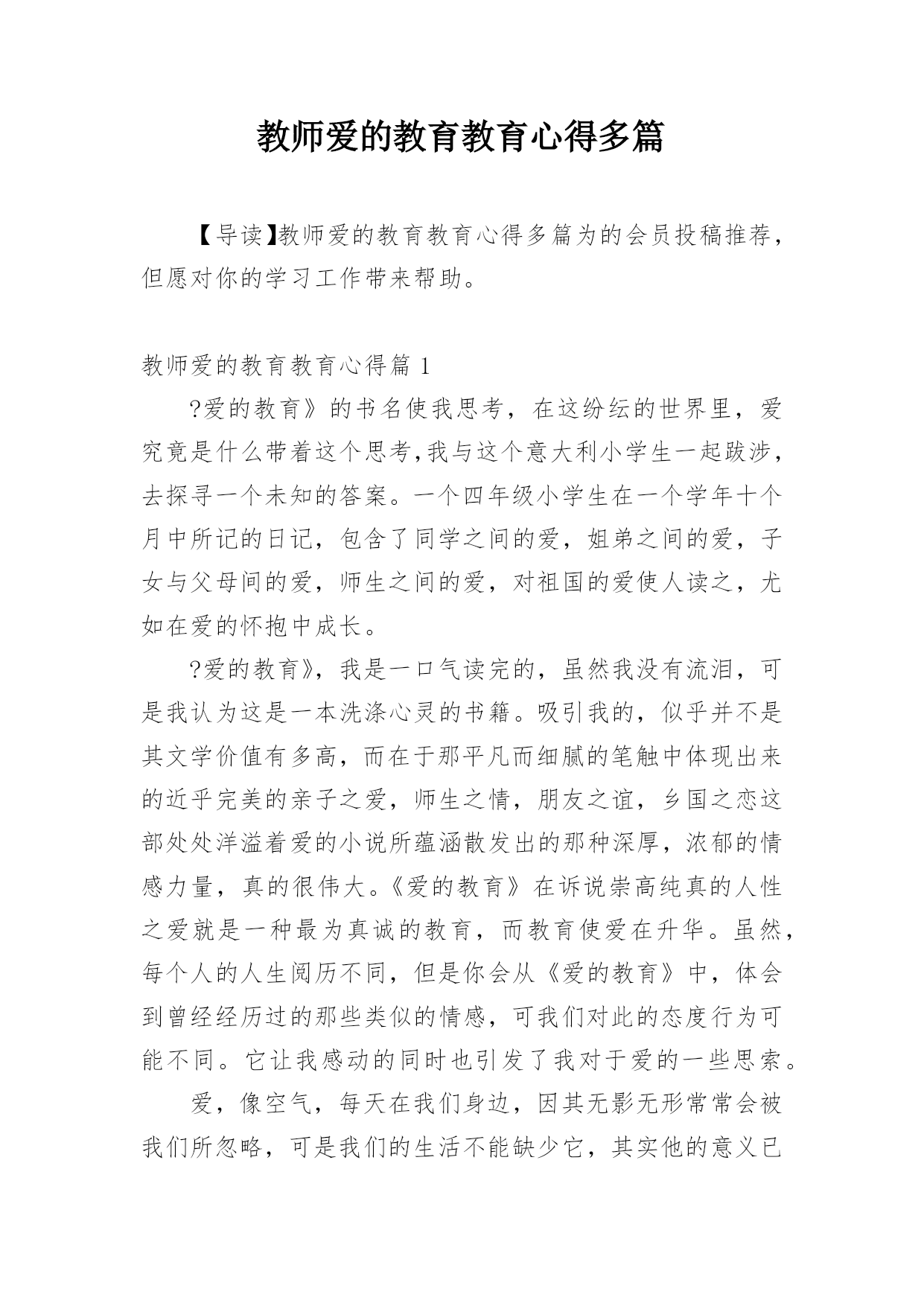 教师爱的教育教育心得多篇

【导读】教师爱的教育教育心得多篇为的会员投稿推荐，但愿对你的学习工作带来帮助。

教师爱的教育教育心得篇 1

?爱的教育》的书名使我思考，在这纷纭的世界里，爱究竟是什么带着这个思考,我与这个意大利小学生一起跋涉，去探寻一个未知的答案。一个四年级小学生在一个学年十个月中所记的日记，包含了同学之间的爱，姐弟之间的爱，子女与父母间的爱，师生之间的爱，对祖国的爱使人读之，尤如在爱的怀抱中成长。

?爱的教育》，我是一口气读完的，虽然我没有流泪，可是我认为这是一本洗涤心灵的书籍。吸引我的，似乎并不是其文学价值有多高，而在于那平凡而细腻的笔触中体现出来的近乎完美的亲子之爱，师生之情，朋友之谊，乡国之恋这部处处洋溢着爱的小说所蕴涵散发出的那种深厚，浓郁的情感力量，真的很伟大。《爱的教育》在诉说崇高纯真的人性之爱就是一种最为真诚的教育，而教育使爱在升华。虽然，每个人的人生阅历不同，但是你会从《爱的教育》中，体会到曾经经历过的那些类似的情感，可我们对此的态度行为可能不同。它让我感动的同时也引发了我对于爱的一些思索。

爱，像空气，每天在我们身边，因其无影无形常常会被我们所忽略，可是我们的生活不能缺少它，其实他的意义已